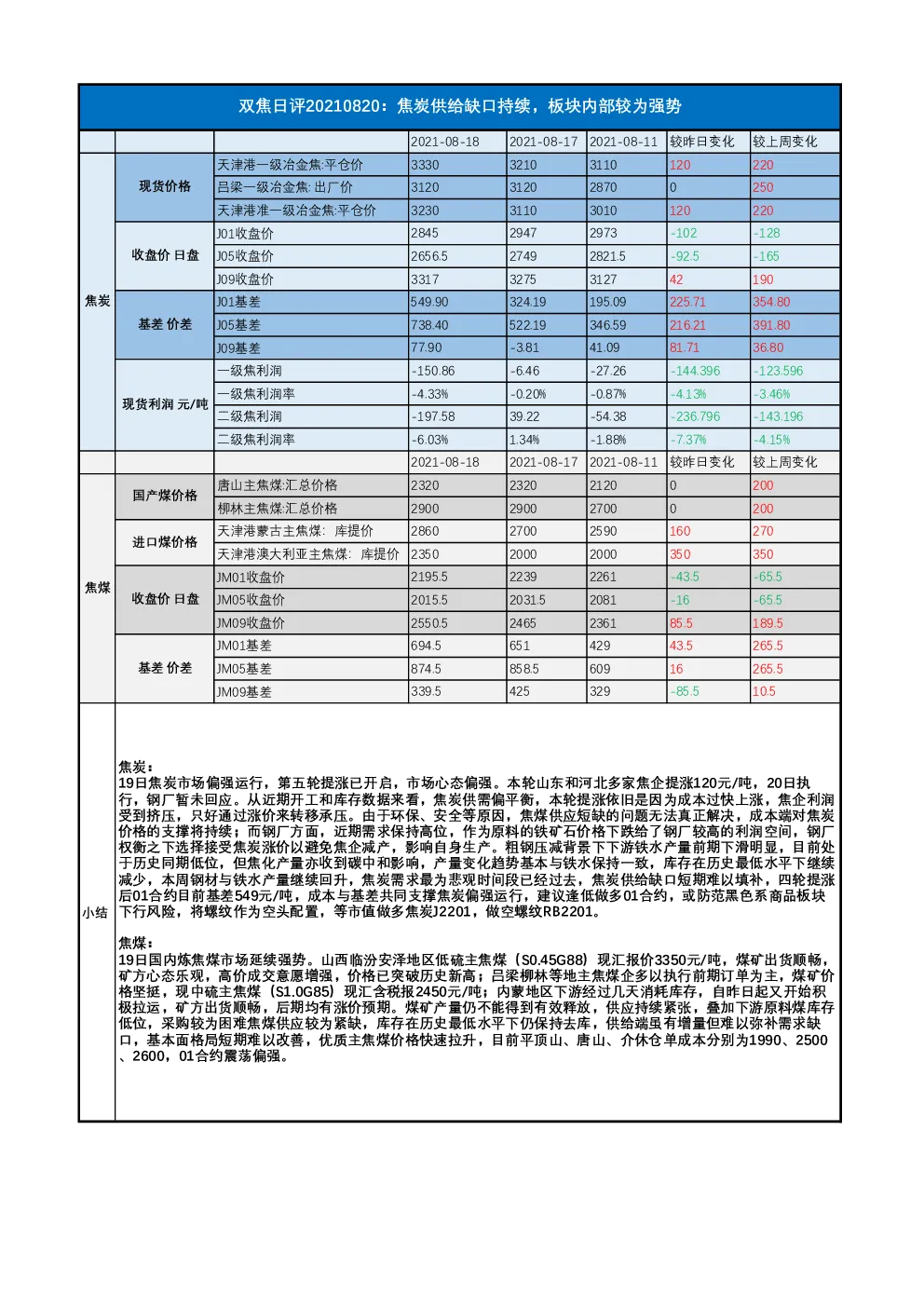 双焦日评20210820：焦炭供给缺口持续，板块内部较为强势

| | | | 2021-08-18 | 2021-08-17 | 2021-08-11 | 较昨日变化 | 较上周变化 |
|---|---|---|---|---|---|---|---|
| 焦炭 | 现货价格 | 天津港一级冶金焦:平仓价 | 3330 | 3210 | 3110 | 120 | 220 |
| | | 吕梁一级冶金焦:出厂价 | 3120 | 3120 | 2870 | 0 | 250 |
| | | 天津港准一级冶金焦:平仓价 | 3230 | 3110 | 3010 | 120 | 220 |
| | 收盘价 日盘 | J01收盘价 | 2845 | 2947 | 2973 | -102 | -128 |
| | | J05收盘价 | 2656.5 | 2749 | 2821.5 | -92.5 | -165 |
| | | J09收盘价 | 3317 | 3275 | 3127 | 42 | 190 |
| | 基差 价差 | J01基差 | 549.90 | 324.19 | 195.09 | 225.71 | 354.80 |
| | | J05基差 | 738.40 | 522.19 | 346.59 | 216.21 | 391.80 |
| | | J09基差 | 77.90 | -3.81 | 41.09 | 81.71 | 36.80 |
| | 现货利润 元/吨 | 一级焦利润 | -150.86 | -6.46 | -27.26 | -144.396 | -123.596 |
| | | 一级焦利润率 | -4.33% | -0.20% | -0.87% | -4.13% | -3.46% |
| | | 二级焦利润 | -197.58 | 39.22 | -54.38 | -236.796 | -143.196 |
| | | 二级焦利润率 | -6.03% | 1.34% | -1.88% | -7.37% | -4.15% |
| | | | 2021-08-18 | 2021-08-17 | 2021-08-11 | 较昨日变化 | 较上周变化 |
| 焦煤 | 国产煤价格 | 唐山主焦煤:汇总价格 | 2320 | 2320 | 2120 | 0 | 200 |
| | | 柳林主焦煤:汇总价格 | 2900 | 2900 | 2700 | 0 | 200 |
| | 进口煤价格 | 天津港蒙古主焦煤: 库提价 | 2860 | 2700 | 2590 | 160 | 270 |
| | | 天津港澳大利亚主焦煤: 库提价 | 2350 | 2000 | 2000 | 350 | 350 |
| | 收盘价 日盘 | JM01收盘价 | 2195.5 | 2239 | 2261 | -43.5 | -65.5 |
| | | JM05收盘价 | 2015.5 | 2031.5 | 2081 | -16 | -65.5 |
| | | JM09收盘价 | 2550.5 | 2465 | 2361 | 85.5 | 189.5 |
| | 基差 价差 | JM01基差 | 694.5 | 651 | 429 | 43.5 | 265.5 |
| | | JM05基差 | 874.5 | 858.5 | 609 | 16 | 265.5 |
| | | JM09基差 | 339.5 | 425 | 329 | -85.5 | 10.5 |

小结

焦炭：
19日焦炭市场偏强运行，第五轮提涨已开启，市场心态偏强。本轮山东和河北多家焦企提涨120元/吨，20日执行，钢厂暂未回应。从近期开工和库存数据来看，焦炭供需偏平衡，本轮提涨依旧是因为成本过快上涨，焦企利润受到挤压，只好通过涨价来转移承压。由于环保、安全等原因，焦煤供应短缺的问题无法真正解决，成本端对焦炭价格的支撑将持续；而钢厂方面，近期需求保持高位，作为原料的铁矿石价格下跌给了钢厂较高的利润空间，钢厂权衡之下选择接受焦炭涨价以避免焦企减产，影响自身生产。粗钢压减背景下下游铁水产量前期下滑明显，目前处于历史同期低位，但焦化产量亦收到碳中和影响，产量变化趋势基本与铁水保持一致，库存在历史最低水平下继续减少，本周钢材与铁水产量继续回升，焦炭需求最为悲观时间段已经过去，焦炭供给缺口短期难以填补，四轮提涨后01合约目前基差549元/吨，成本与基差共同支撑焦炭偏强运行，建议逢低做多01合约，或防范黑色系商品板块下行风险，将螺纹作为空头配置，等市值做多焦炭J2201，做空螺纹RB2201。

焦煤：
19日国内炼焦煤市场延续强势。山西临汾安泽地区低硫主焦煤（S0.45G88）现汇报价3350元/吨，煤矿出货顺畅，矿方心态乐观，高价成交意愿增强，价格已突破历史新高；吕梁柳林等地主焦煤企多以执行前期订单为主，煤矿价格坚挺，现中硫主焦煤（S1.0G85）现汇含税报2450元/吨；内蒙地区下游经过几天消耗库存，自昨日起又开始积极拉运，矿方出货顺畅，后期均有涨价预期。煤矿产量仍不能得到有效释放，供应持续紧张，叠加下游原料煤库存低位，采购较为困难焦煤供应较为紧缺，库存在历史最低水平下仍保持去库，供给端虽有增量但难以弥补需求缺口，基本面格局短期难以改善，优质主焦煤价格快速拉升，目前平顶山、唐山、介休仓单成本分别为1990、2500、2600，01合约震荡偏强。